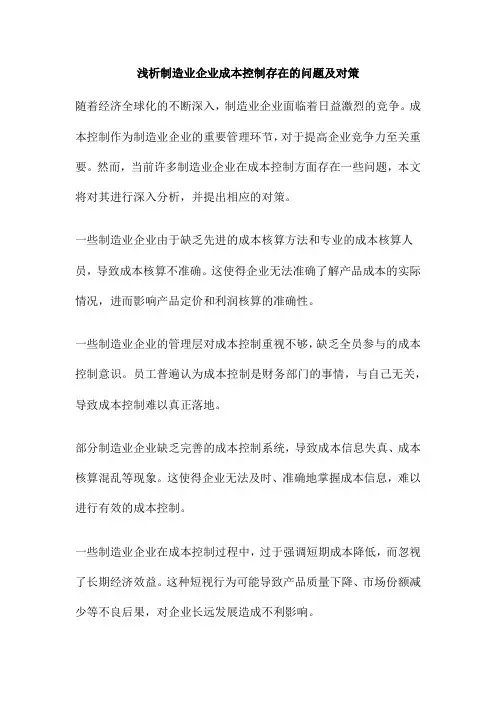 浅析制造业企业成本控制存在的问题及对策

随着经济全球化的不断深入，制造业企业面临着日益激烈的竞争。成本控制作为制造业企业的重要管理环节，对于提高企业竞争力至关重要。然而，当前许多制造业企业在成本控制方面存在一些问题，本文将对其进行深入分析，并提出相应的对策。

一些制造业企业由于缺乏先进的成本核算方法和专业的成本核算人员，导致成本核算不准确。这使得企业无法准确了解产品成本的实际情况，进而影响产品定价和利润核算的准确性。

一些制造业企业的管理层对成本控制重视不够，缺乏全员参与的成本控制意识。员工普遍认为成本控制是财务部门的事情，与自己无关，导致成本控制难以真正落地。

部分制造业企业缺乏完善的成本控制系统，导致成本信息失真、成本核算混乱等现象。这使得企业无法及时、准确地掌握成本信息，难以进行有效的成本控制。

一些制造业企业在成本控制过程中，过于强调短期成本降低，而忽视了长期经济效益。这种短视行为可能导致产品质量下降、市场份额减少等不良后果，对企业长远发展造成不利影响。